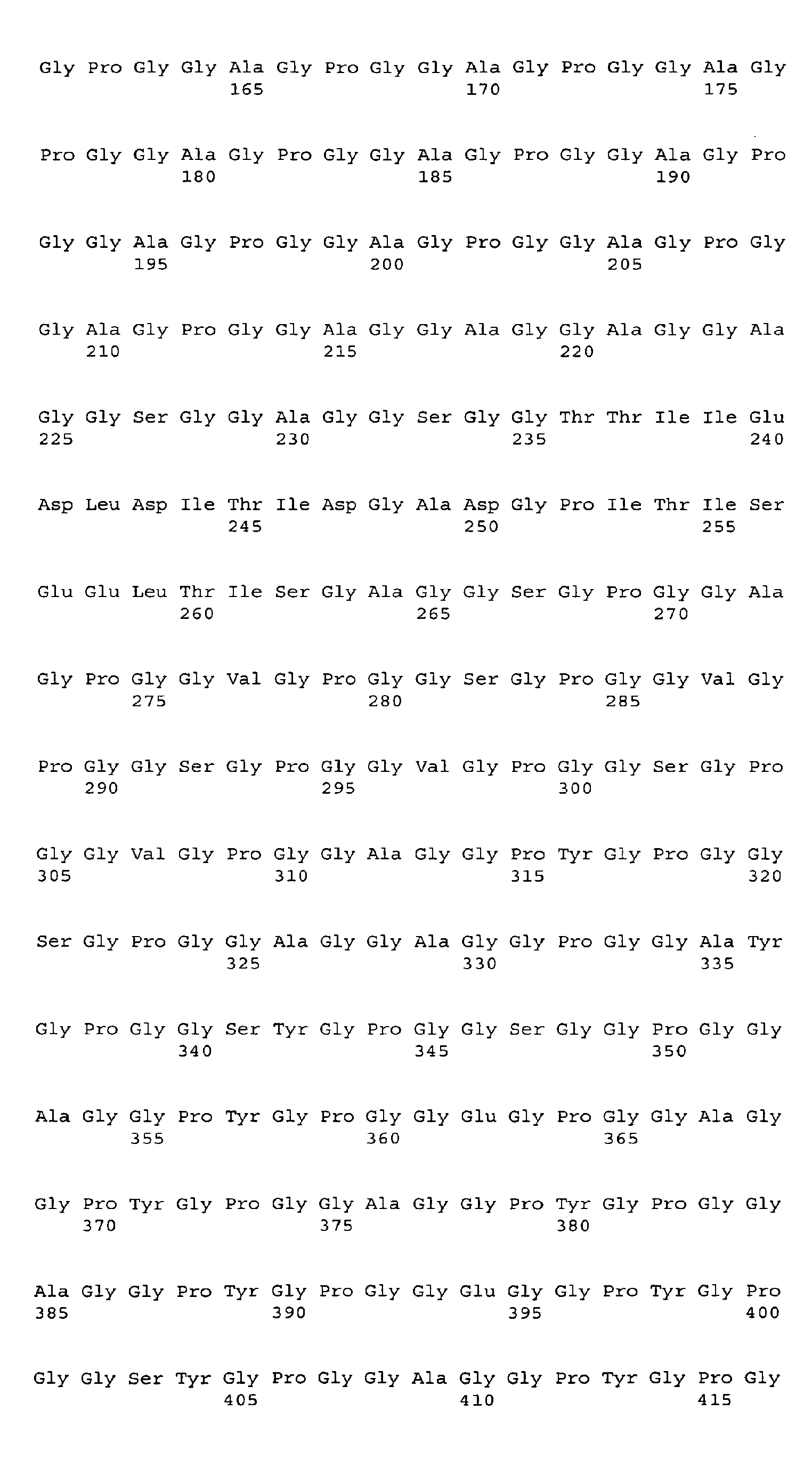 Gly Pro Gly Gly Ala Gly Pro Gly Gly Ala Gly Pro Gly Gly Ala Gly
165 170 175

Pro Gly Gly Ala Gly Pro Gly Gly Ala Gly Pro Gly Gly Ala Gly Pro
180 185 190

Gly Gly Ala Gly Pro Gly Gly Ala Gly Pro Gly Gly Ala Gly Pro Gly
195 200 205

Gly Ala Gly Pro Gly Gly Ala Gly Gly Ala Gly Gly Ala Gly Gly Ala
210 215 220

Gly Gly Ser Gly Gly Ala Gly Gly Ser Gly Gly Thr Thr Ile Ile Glu
225 230 235 240

Asp Leu Asp Ile Thr Ile Asp Gly Ala Asp Gly Pro Ile Thr Ile Ser
245 250 255

Glu Glu Leu Thr Ile Ser Gly Ala Gly Gly Ser Gly Pro Gly Gly Ala
260 265 270

Gly Pro Gly Gly Val Gly Pro Gly Gly Ser Gly Pro Gly Gly Val Gly
275 280 285

Pro Gly Gly Ser Gly Pro Gly Gly Val Gly Pro Gly Gly Ser Gly Pro
290 295 300

Gly Gly Val Gly Pro Gly Gly Ala Gly Gly Pro Tyr Gly Pro Gly Gly
305 310 315 320

Ser Gly Pro Gly Gly Ala Gly Gly Ala Gly Gly Pro Gly Gly Ala Tyr
325 330 335

Gly Pro Gly Gly Ser Tyr Gly Pro Gly Gly Ser Gly Gly Pro Gly Gly
340 345 350

Ala Gly Gly Pro Tyr Gly Pro Gly Gly Glu Gly Pro Gly Gly Ala Gly
355 360 365

Gly Pro Tyr Gly Pro Gly Gly Ala Gly Gly Pro Tyr Gly Pro Gly Gly
370 375 380

Ala Gly Gly Pro Tyr Gly Pro Gly Gly Glu Gly Gly Pro Tyr Gly Pro
385 390 395 400

Gly Gly Ser Tyr Gly Pro Gly Gly Ala Gly Gly Pro Tyr Gly Pro Gly
405 410 415